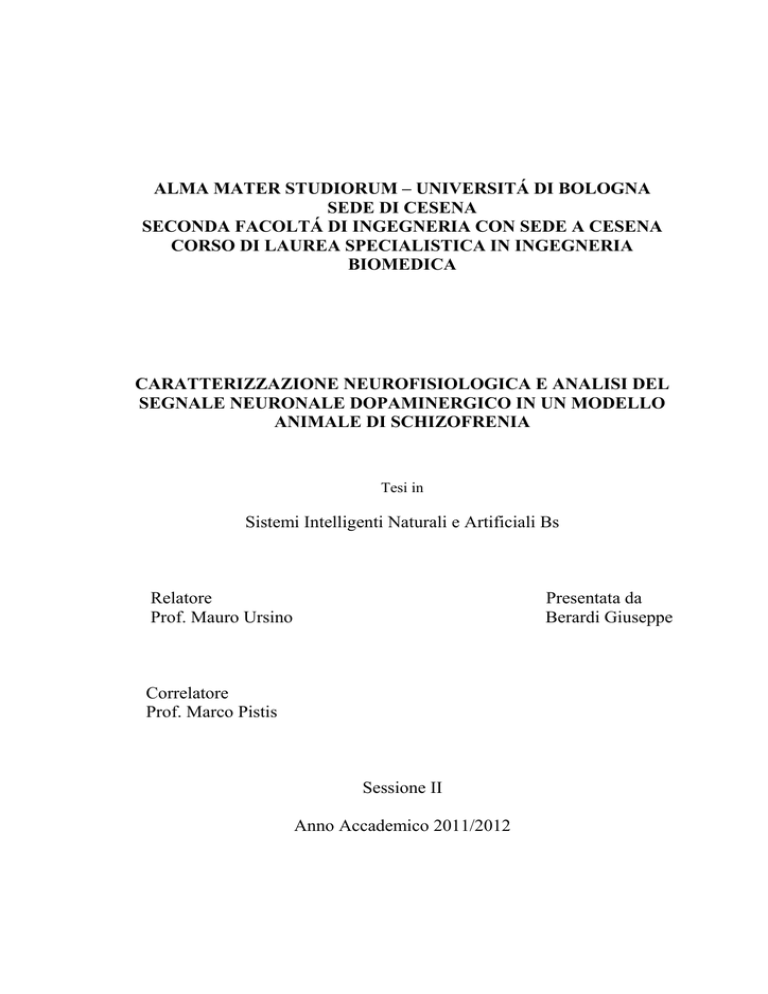 ALMA MATER STUDIORUM – UNIVERSITÁ DI BOLOGNA
SEDE DI CESENA
SECONDA FACOLTÁ DI INGEGNERIA CON SEDE A CESENA
CORSO DI LAUREA SPECIALISTICA IN INGEGNERIA BIOMEDICA

CARATTERIZZAZIONE NEUROFISIOLOGICA E ANALISI DEL SEGNALE NEURONALE DOPAMINERGICO IN UN MODELLO ANIMALE DI SCHIZOFRENIA

Tesi in

Sistemi Intelligenti Naturali e Artificiali Bs

Relatore
Prof. Mauro Ursino

Presentata da
Berardi Giuseppe

Correlatore
Prof. Marco Pistis

Sessione II

Anno Accademico 2011/2012